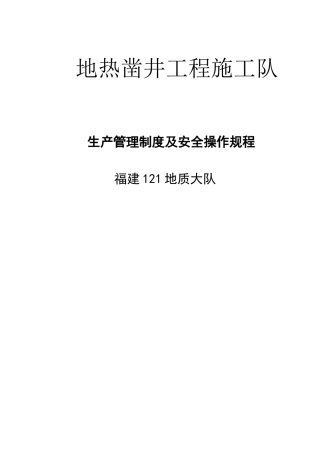 地热凿井工程施工队

生产管理制度及安全操作规程

福建 121 地质大队